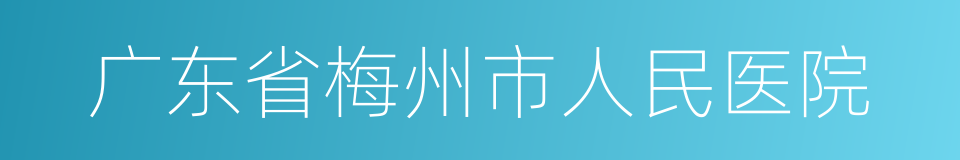 广东省梅州市人民医院